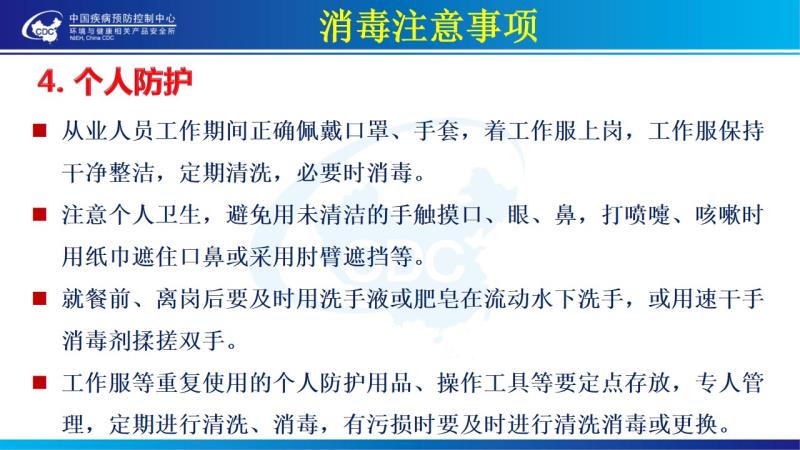 CDC 中国疾病预防控制中心
环境与健康相关产品安全所
NIEH, China CDC

消毒注意事项

4. 个人防护

■ 从业人员工作期间正确佩戴口罩、手套，着工作服上岗，工作服保持干净整洁，定期清洗，必要时消毒。

■ 注意个人卫生，避免用未清洁的手触摸口、眼、鼻，打喷嚏、咳嗽时用纸巾遮住口鼻或采用肘臂遮挡等。

■ 就餐前、离岗后要及时用洗手液或肥皂在流动水下洗手，或用速干手消毒剂揉搓双手。

■ 工作服等重复使用的个人防护用品、操作工具等要定点存放，专人管理，定期进行清洗、消毒，有污损时要及时进行清洗消毒或更换。